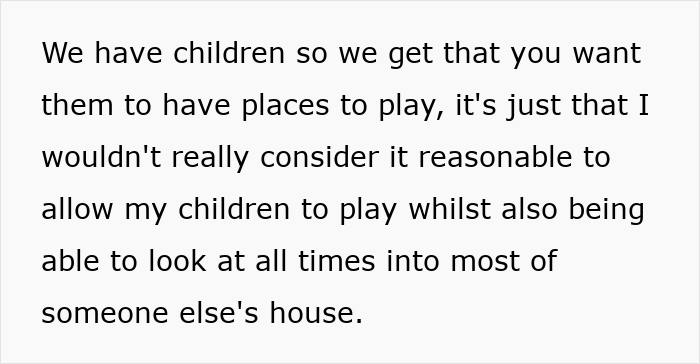 We have children so we get that you want them to have places to play, it's just that I wouldn't really consider it reasonable to allow my children to play whilst also being able to look at all times into most of someone else's house.